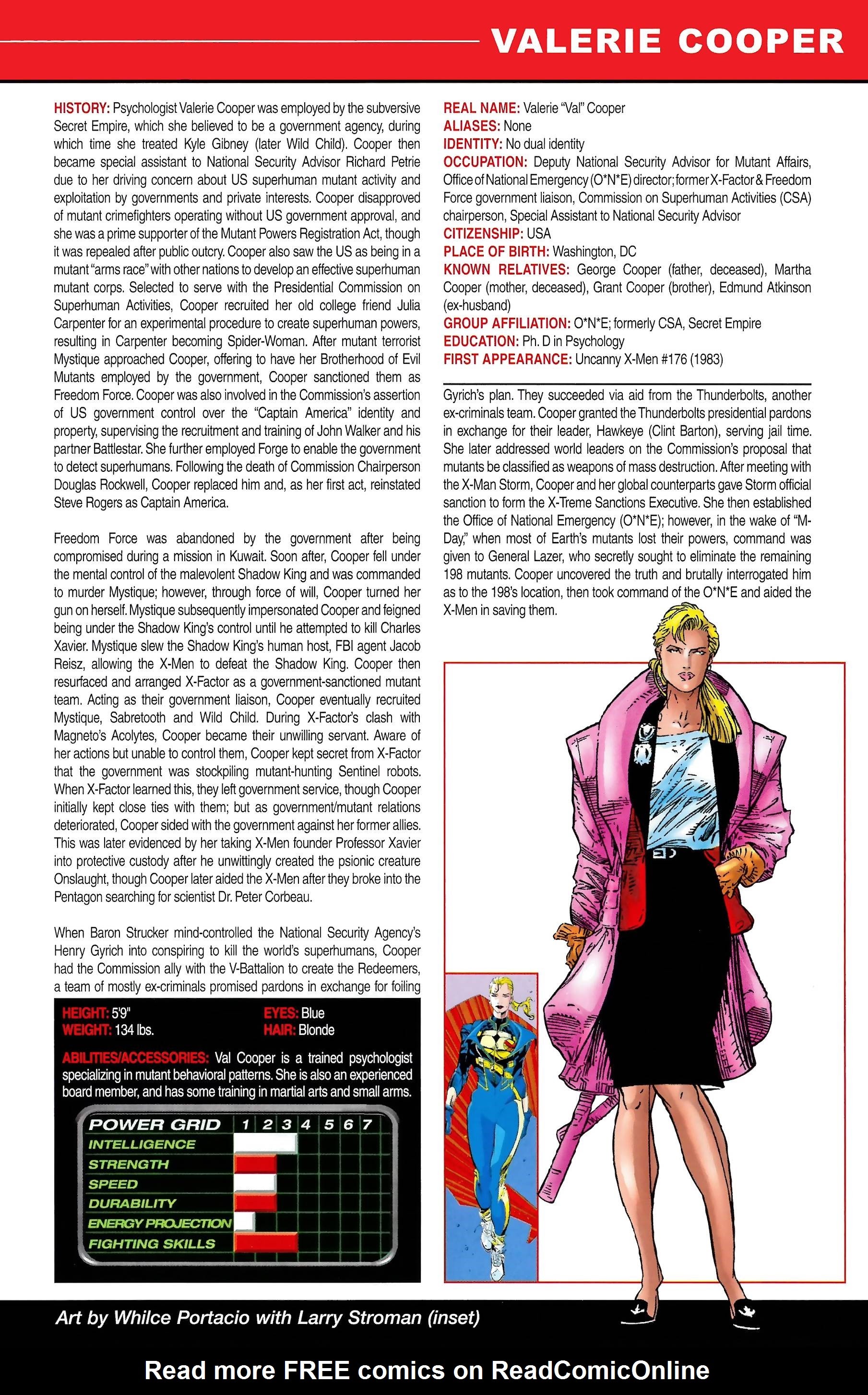 VALERIE COOPER

HISTORY: Psychologist Valerie Cooper was employed by the subversive Secret Empire, which she believed to be a government agency, during which time she treated Kyle Gibney (later Wild Child). Cooper then became special assistant to National Security Advisor Richard Petrie due to her driving concern about US superhuman mutant activity and exploitation by governments and private interests. Cooper disapproved of mutant crimefighters operating without US government approval, and she was a prime supporter of the Mutant Powers Registration Act, though it was repealed after public outcry. Cooper also saw the US as being in a mutant "arms race" with other nations to develop an effective superhuman mutant corps. Selected to serve with the Presidential Commission on Superhuman Activities, Cooper recruited her old college friend Julia Carpenter for an experimental procedure to create superhuman powers, resulting in Carpenter becoming Spider-Woman. After mutant terrorist Mystique approached Cooper, offering to have her Brotherhood of Evil Mutants employed by the government, Cooper sanctioned them as Freedom Force. Cooper was also involved in the Commission's assertion of US government control over the "Captain America" identity and property, supervising the recruitment and training of John Walker and his partner Battlestar. She further employed Forge to enable the government to detect superhumans. Following the death of Commission Chairperson Douglas Rockwell, Cooper replaced him and, as her first act, reinstated Steve Rogers as Captain America.

Freedom Force was abandoned by the government after being compromised during a mission in Kuwait. Soon after, Cooper fell under the mental control of the malevolent Shadow King and was commanded to murder Mystique; however, through force of will, Cooper turned her gun on herself. Mystique subsequently impersonated Cooper and feigned being under the Shadow King's control until he attempted to kill Charles Xavier. Mystique slew the Shadow King's human host, FBI agent Jacob Reisz, allowing the X-Men to defeat the Shadow King. Cooper then resurfaced and arranged X-Factor as a government-sanctioned mutant team. Acting as their government liaison, Cooper eventually recruited Mystique, Sabretooth and Wild Child. During X-Factor's clash with Magneto's Acolytes, Cooper became their unwilling servant. Aware of her actions but unable to control them, Cooper kept secret from X-Factor that the government was stockpiling mutant-hunting Sentinel robots. When X-Factor learned this, they left government service, though Cooper initially kept close ties with them; but as government/mutant relations deteriorated, Cooper sided with the government against her former allies. This was later evidenced by her taking X-Men founder Professor Xavier into protective custody after he unwittingly created the psionic creature Onslaught, though Cooper later aided the X-Men after they broke into the Pentagon searching for scientist Dr. Peter Corbeau.

When Baron Strucker mind-controlled the National Security Agency's Henry Gyrich into conspiring to kill the world's superhumans, Cooper had the Commission ally with the V-Battalion to create the Redeemers, a team of mostly ex-criminals promised pardons in exchange for foiling

HEIGHT: 5'9"
WEIGHT: 134 lbs.
EYES: Blue
HAIR: Blonde

ABILITIES/ACCESSORIES: Val Cooper is a trained psychologist specializing in mutant behavioral patterns. She is also an experienced board member, and has some training in martial arts and small arms.

POWER GRID 1 2 3 4 5 6 7
INTELLIGENCE
STRENGTH
SPEED
DURABILITY
ENERGY PROJECTION
FIGHTING SKILLS

REAL NAME: Valerie "Val" Cooper
ALIASES: None
IDENTITY: No dual identity
OCCUPATION: Deputy National Security Advisor for Mutant Affairs, Office of National Emergency (O*N*E) director; former X-Factor & Freedom Force government liaison, Commission on Superhuman Activities (CSA) chairperson, Special Assistant to National Security Advisor
CITIZENSHIP: USA
PLACE OF BIRTH: Washington, DC
KNOWN RELATIVES: George Cooper (father, deceased), Martha Cooper (mother, deceased), Grant Cooper (brother), Edmund Atkinson (ex-husband)
GROUP AFFILIATION: O*N*E; formerly CSA, Secret Empire
EDUCATION: Ph. D in Psychology
FIRST APPEARANCE: Uncanny X-Men #176 (1983)

Gyrich's plan. They succeeded via aid from the Thunderbolts, another ex-criminals team. Cooper granted the Thunderbolts presidential pardons in exchange for their leader, Hawkeye (Clint Barton), serving jail time. She later addressed world leaders on the Commission's proposal that mutants be classified as weapons of mass destruction. After meeting with the X-Man Storm, Cooper and her global counterparts gave Storm official sanction to form the X-Treme Sanctions Executive. She then established the Office of National Emergency (O*N*E); however, in the wake of "M-Day," when most of Earth's mutants lost their powers, command was given to General Lazer, who secretly sought to eliminate the remaining 198 mutants. Cooper uncovered the truth and brutally interrogated him as to the 198's location, then took command of the O*N*E and aided the X-Men in saving them.

Art by Whilce Portacio with Larry Stroman (inset)

Read more FREE comics on ReadComicOnline